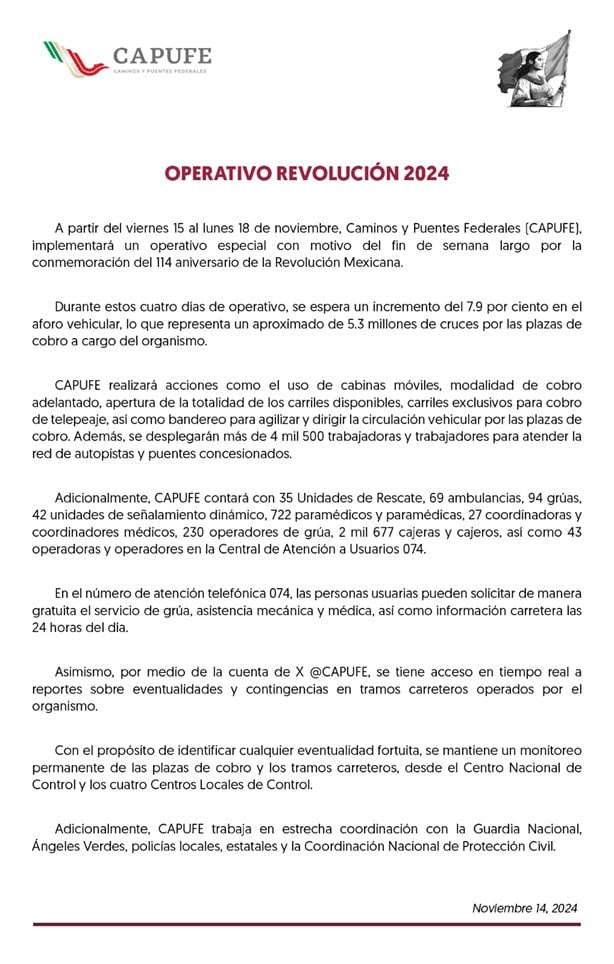 CAPUFE
CAMINOS Y PUENTES FEDERALES

OPERATIVO REVOLUCIÓN 2024

A partir del viernes 15 al lunes 18 de noviembre, Caminos y Puentes Federales (CAPUFE), implementará un operativo especial con motivo del fin de semana largo por la conmemoración del 114 aniversario de la Revolución Mexicana.

Durante estos cuatro días de operativo, se espera un incremento del 7.9 por ciento en el aforo vehicular, lo que representa un aproximado de 5.3 millones de cruces por las plazas de cobro a cargo del organismo.

CAPUFE realizará acciones como el uso de cabinas móviles, modalidad de cobro adelantado, apertura de la totalidad de los carriles disponibles, carriles exclusivos para cobro de telepeaje, así como bandereo para agilizar y dirigir la circulación vehicular por las plazas de cobro. Además, se desplegarán más de 4 mil 500 trabajadoras y trabajadores para atender la red de autopistas y puentes concesionados.

Adicionalmente, CAPUFE contará con 35 Unidades de Rescate, 69 ambulancias, 94 grúas, 42 unidades de señalamiento dinámico, 722 paramédicos y paramédicas, 27 coordinadoras y coordinadores médicos, 230 operadores de grúa, 2 mil 677 cajeras y cajeros, así como 43 operadoras y operadores en la Central de Atención a Usuarios 074.

En el número de atención telefónica 074, las personas usuarias pueden solicitar de manera gratuita el servicio de grúa, asistencia mecánica y médica, así como información carretera las 24 horas del día.

Asimismo, por medio de la cuenta de X @CAPUFE, se tiene acceso en tiempo real a reportes sobre eventualidades y contingencias en tramos carreteros operados por el organismo.

Con el propósito de identificar cualquier eventualidad fortuita, se mantiene un monitoreo permanente de las plazas de cobro y los tramos carreteros, desde el Centro Nacional de Control y los cuatro Centros Locales de Control.

Adicionalmente, CAPUFE trabaja en estrecha coordinación con la Guardia Nacional, Ángeles Verdes, policías locales, estatales y la Coordinación Nacional de Protección Civil.

Noviembre 14, 2024